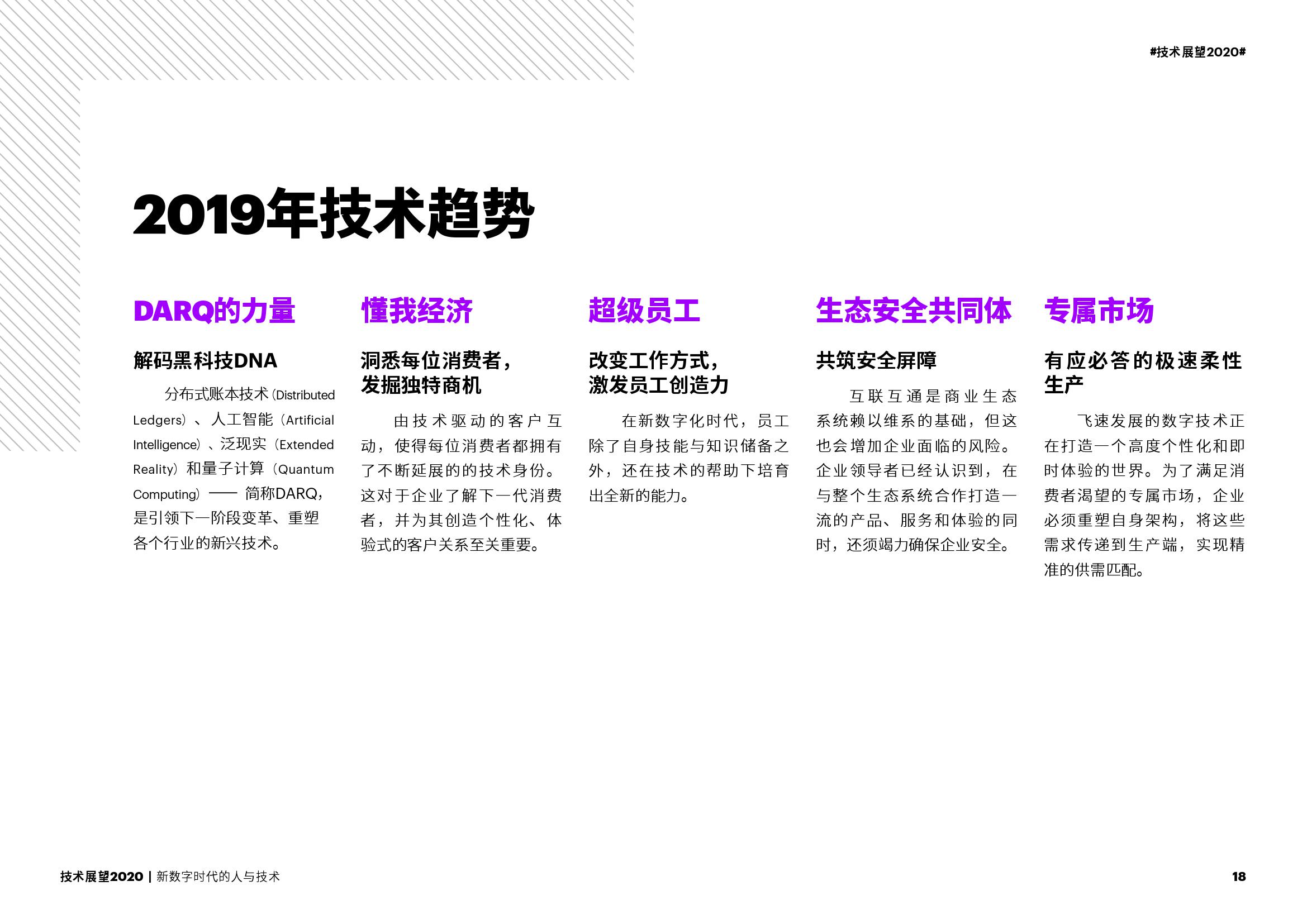 #技术展望2020#

2019年技术趋势

DARQ的力量

解码黑科技DNA

分布式账本技术（Distributed Ledgers）、人工智能（Artificial Intelligence）、泛现实（Extended Reality）和量子计算（Quantum Computing）—— 简称DARQ，是引领下一阶段变革、重塑各个行业的新兴技术。

懂我经济

洞悉每位消费者，发掘独特商机

由技术驱动的客户互动，使得每位消费者都拥有了不断延展的的技术身份。这对于企业了解下一代消费者，并为其创造个性化、体验式的客户关系至关重要。

超级员工

改变工作方式，激发员工创造力

在新数字化时代，员工除了自身技能与知识储备之外，还在技术的帮助下培育出全新的能力。

生态安全共同体

共筑安全屏障

互联互通是商业生态系统赖以维系的基础，但这也会增加企业面临的风险。企业领导者已经认识到，在与整个生态系统合作打造一流的产品、服务和体验的同时，还须竭力确保企业安全。

专属市场

有应必答的极速柔性生产

飞速发展的数字技术正在打造一个高度个性化和即时体验的世界。为了满足消费者渴望的专属市场，企业必须重塑自身架构，将这些需求传递到生产端，实现精准的供需匹配。

技术展望2020 | 新数字时代的人与技术

18